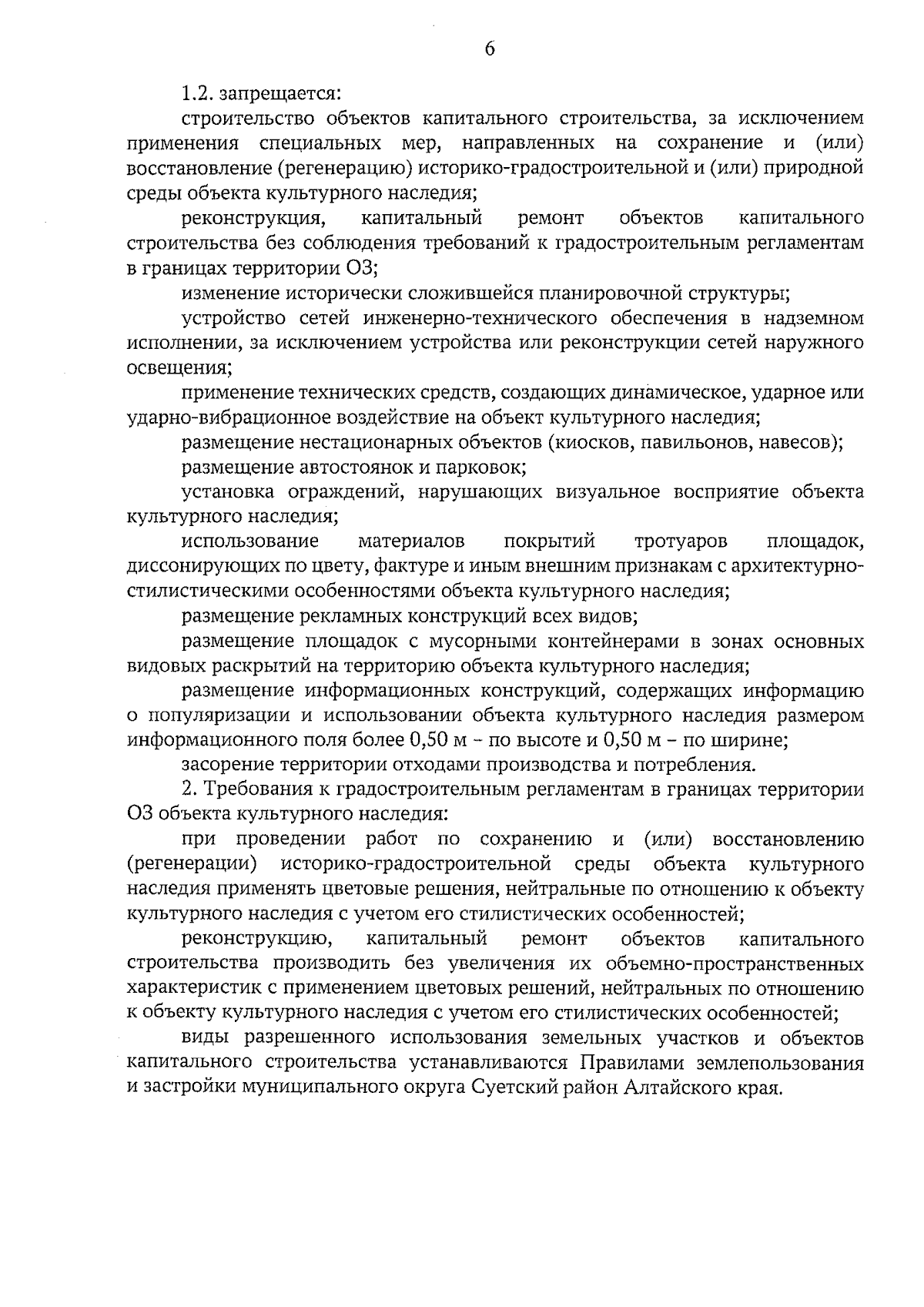 6

1.2. запрещается:

строительство объектов капитального строительства, за исключением применения специальных мер, направленных на сохранение и (или) восстановление (регенерацию) историко-градостроительной и (или) природной среды объекта культурного наследия;

реконструкция, капитальный ремонт объектов капитального строительства без соблюдения требований к градостроительным регламентам в границах территории ОЗ;

изменение исторически сложившейся планировочной структуры;

устройство сетей инженерно-технического обеспечения в надземном исполнении, за исключением устройства или реконструкции сетей наружного освещения;

применение технических средств, создающих динамическое, ударное или ударно-вибрационное воздействие на объект культурного наследия;

размещение нестационарных объектов (киосков, павильонов, навесов);

размещение автостоянок и парковок;

установка ограждений, нарушающих визуальное восприятие объекта культурного наследия;

использование материалов покрытий тротуаров площадок, диссонирующих по цвету, фактуре и иным внешним признакам с архитектурно-стилистическими особенностями объекта культурного наследия;

размещение рекламных конструкций всех видов;

размещение площадок с мусорными контейнерами в зонах основных видовых раскрытий на территорию объекта культурного наследия;

размещение информационных конструкций, содержащих информацию о популяризации и использовании объекта культурного наследия размером информационного поля более 0,50 м – по высоте и 0,50 м – по ширине;

засорение территории отходами производства и потребления.

2. Требования к градостроительным регламентам в границах территории ОЗ объекта культурного наследия:

при проведении работ по сохранению и (или) восстановлению (регенерации) историко-градостроительной среды объекта культурного наследия применять цветовые решения, нейтральные по отношению к объекту культурного наследия с учетом его стилистических особенностей;

реконструкцию, капитальный ремонт объектов капитального строительства производить без увеличения их объемно-пространственных характеристик с применением цветовых решений, нейтральных по отношению к объекту культурного наследия с учетом его стилистических особенностей;

виды разрешенного использования земельных участков и объектов капитального строительства устанавливаются Правилами землепользования и застройки муниципального округа Суетский район Алтайского края.